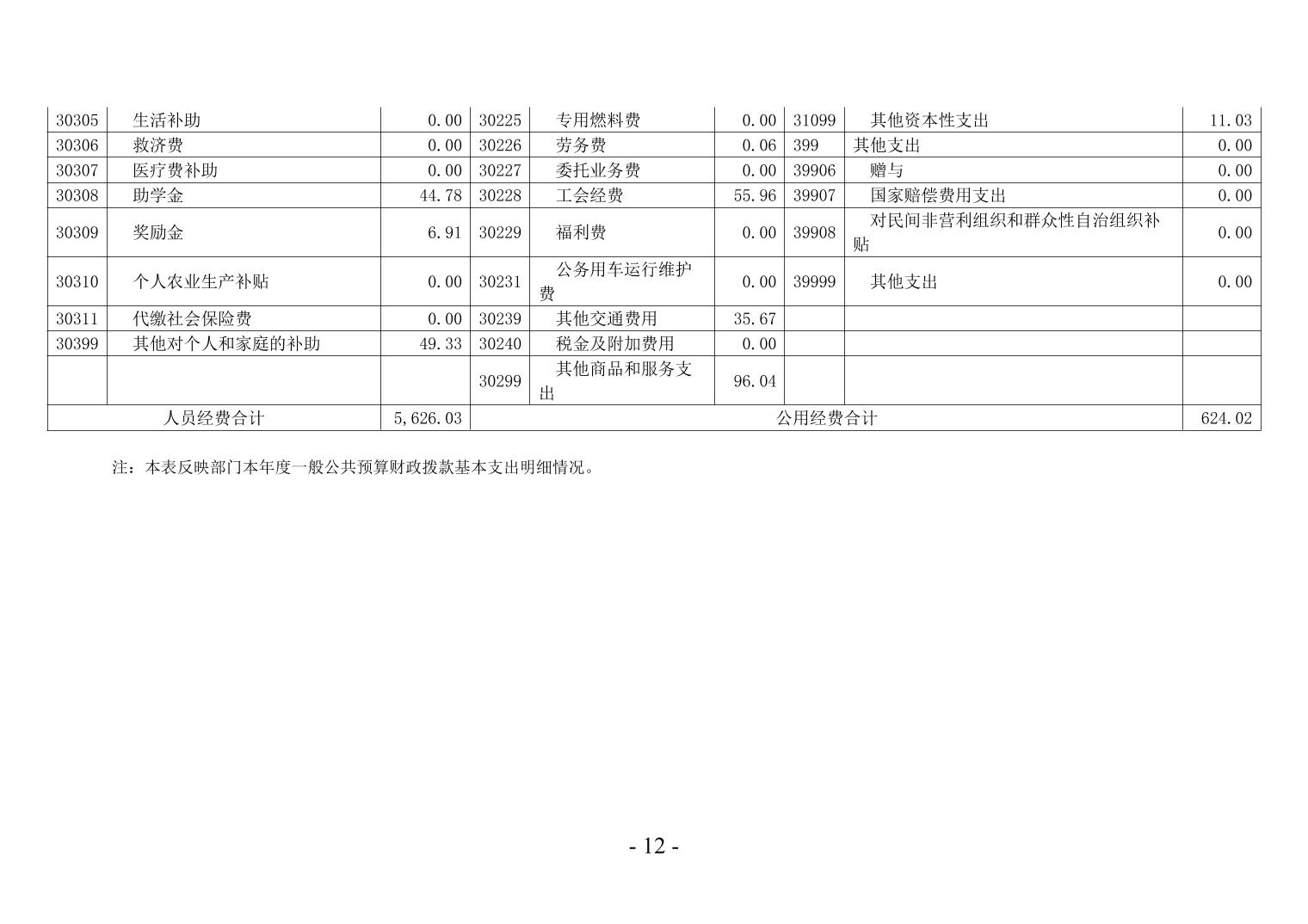 | 30305 | 生活补助 | 0.00 | 30225 | 专用燃料费 | 0.00 | 31099 | 其他资本性支出 | 11.03 |
|---|---|---|---|---|---|---|---|---|
| 30306 | 救济费 | 0.00 | 30226 | 劳务费 | 0.06 | 399 | 其他支出 | 0.00 |
| 30307 | 医疗费补助 | 0.00 | 30227 | 委托业务费 | 0.00 | 39906 | 赠与 | 0.00 |
| 30308 | 助学金 | 44.78 | 30228 | 工会经费 | 55.96 | 39907 | 国家赔偿费用支出 | 0.00 |
| 30309 | 奖励金 | 6.91 | 30229 | 福利费 | 0.00 | 39908 | 对民间非营利组织和群众性自治组织补贴 | 0.00 |
| 30310 | 个人农业生产补贴 | 0.00 | 30231 | 公务用车运行维护费 | 0.00 | 39999 | 其他支出 | 0.00 |
| 30311 | 代缴社会保险费 | 0.00 | 30239 | 其他交通费用 | 35.67 | | | |
| 30399 | 其他对个人和家庭的补助 | 49.33 | 30240 | 税金及附加费用 | 0.00 | | | |
| | | | 30299 | 其他商品和服务支出 | 96.04 | | | |
| 人员经费合计 | | 5,626.03 | 公用经费合计 | | | | | 624.02 |

注：本表反映部门本年度一般公共预算财政拨款基本支出明细情况。

- 12 -